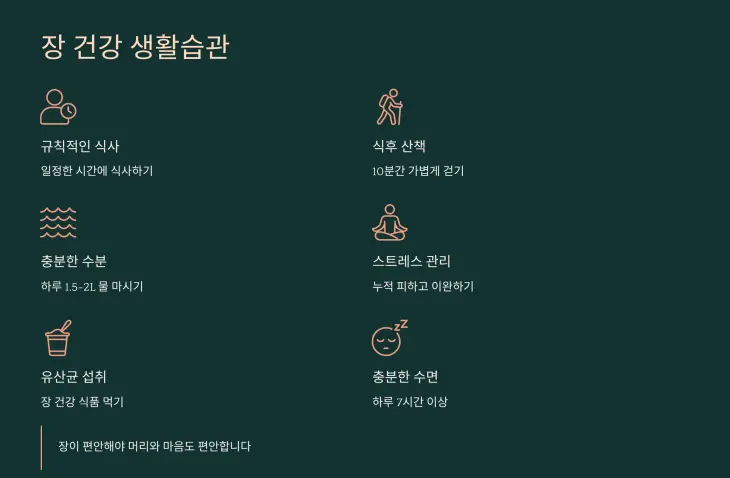 장 건강 생활습관

규칙적인 식사

일정한 시간에 식사하기

충분한 수분

하루 1.5-2L 물 마시기

유산균 섭취

장 건강 식품 먹기

식후 산책

10분간 가볍게 걷기

스트레스 관리

누적 피하고 이완하기

충분한 수면

하루 7시간 이상

장이 편안해야 머리와 마음도 편안합니다